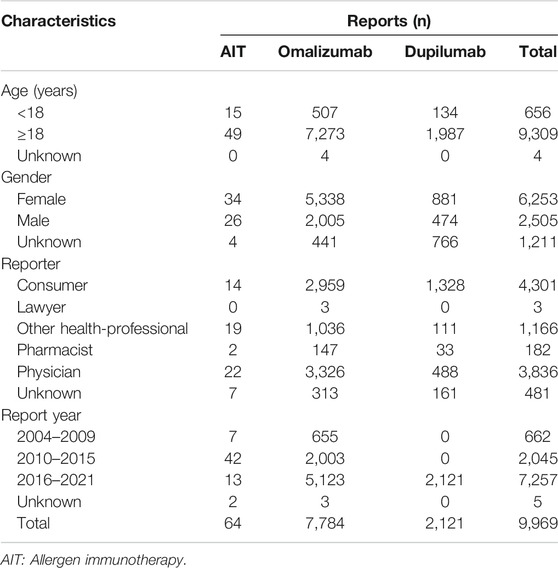 | Characteristics | Reports (n) | | | |
|---|---|---|---|---|
| | AIT | Omalizumab | Dupilumab | Total |
| Age (years) | | | | |
| <18 | 15 | 507 | 134 | 656 |
| ≥18 | 49 | 7,273 | 1,987 | 9,309 |
| Unknown | 0 | 4 | 0 | 4 |
| Gender | | | | |
| Female | 34 | 5,338 | 881 | 6,253 |
| Male | 26 | 2,005 | 474 | 2,505 |
| Unknown | 4 | 441 | 766 | 1,211 |
| Reporter | | | | |
| Consumer | 14 | 2,959 | 1,328 | 4,301 |
| Lawyer | 0 | 3 | 0 | 3 |
| Other health-professional | 19 | 1,036 | 111 | 1,166 |
| Pharmacist | 2 | 147 | 33 | 182 |
| Physician | 22 | 3,326 | 488 | 3,836 |
| Unknown | 7 | 313 | 161 | 481 |
| Report year | | | | |
| 2004–2009 | 7 | 655 | 0 | 662 |
| 2010–2015 | 42 | 2,003 | 0 | 2,045 |
| 2016–2021 | 13 | 5,123 | 2,121 | 7,257 |
| Unknown | 2 | 3 | 0 | 5 |
| Total | 64 | 7,784 | 2,121 | 9,969 |

AIT: Allergen immunotherapy.